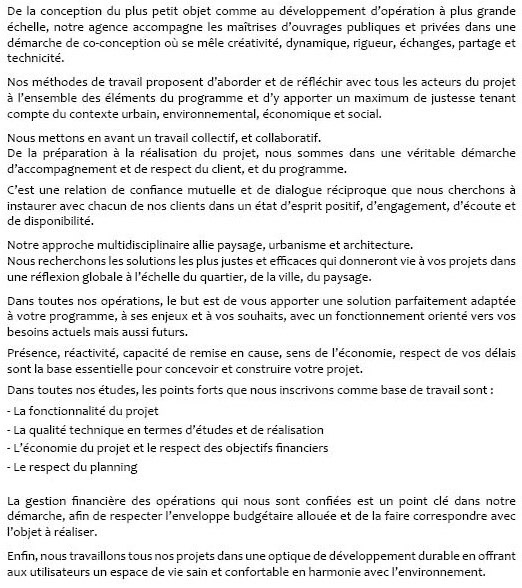 De la conception du plus petit objet comme au développement d'opération à plus grande échelle, notre agence accompagne les maîtrises d'ouvrages publiques et privées dans une démarche de co-conception où se mêle créativité, dynamique, rigueur, échanges, partage et technicité.

Nos méthodes de travail proposent d'aborder et de réfléchir avec tous les acteurs du projet à l'ensemble des éléments du programme et d'y apporter un maximum de justesse tenant compte du contexte urbain, environnemental, économique et social.

Nous mettons en avant un travail collectif, et collaboratif.
De la préparation à la réalisation du projet, nous sommes dans une véritable démarche d'accompagnement et de respect du client, et du programme.

C'est une relation de confiance mutuelle et de dialogue réciproque que nous cherchons à instaurer avec chacun de nos clients dans un état d'esprit positif, d'engagement, d'écoute et de disponibilité.

Notre approche multidisciplinaire allie paysage, urbanisme et architecture.
Nous recherchons les solutions les plus justes et efficaces qui donneront vie à vos projets dans une réflexion globale à l'échelle du quartier, de la ville, du paysage.

Dans toutes nos opérations, le but est de vous apporter une solution parfaitement adaptée à votre programme, à ses enjeux et à vos souhaits, avec un fonctionnement orienté vers vos besoins actuels mais aussi futurs.

Présence, réactivité, capacité de remise en cause, sens de l'économie, respect de vos délais sont la base essentielle pour concevoir et construire votre projet.

Dans toutes nos études, les points forts que nous inscrivons comme base de travail sont :

- La fonctionnalité du projet

- La qualité technique en termes d'études et de réalisation

- L'économie du projet et le respect des objectifs financiers

- Le respect du planning

La gestion financière des opérations qui nous sont confiées est un point clé dans notre démarche, afin de respecter l'enveloppe budgétaire allouée et de la faire correspondre avec l'objet à réaliser.

Enfin, nous travaillons tous nos projets dans une optique de développement durable en offrant aux utilisateurs un espace de vie sain et confortable en harmonie avec l'environnement.